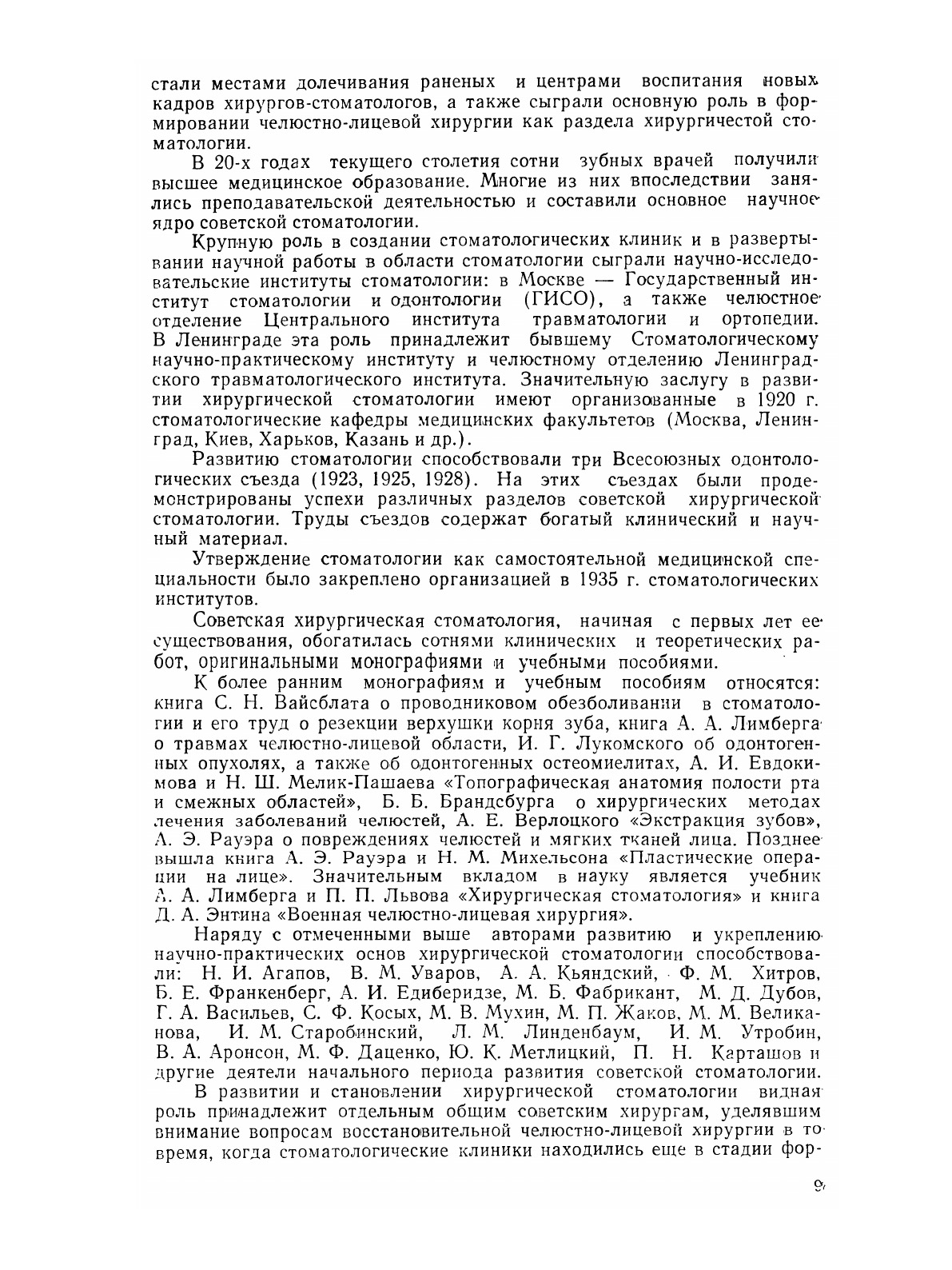 стали местами долечивания раненых и центрами воспитания новых кадров хирургов-стоматологов, а также сыграли основную роль в формировании челюстно-лицевой хирургии как раздела хирургичестой стоматологии.

В 20-х годах текущего столетия сотни зубных врачей получили высшее медицинское образование. Многие из них впоследствии занялись преподавательской деятельностью и составили основное научное ядро советской стоматологии.

Крупную роль в создании стоматологических клиник и в развертывании научной работы в области стоматологии сыграли научно-исследовательские институты стоматологии: в Москве — Государственный институт стоматологии и одонтологии (ГИСО), а также челюстное отделение Центрального института травматологии и ортопедии. В Ленинграде эта роль принадлежит бывшему Стоматологическому научно-практическому институту и челюстному отделению Ленинградского травматологического института. Значительную заслугу в развитии хирургической стоматологии имеют организованные в 1920 г. стоматологические кафедры медицинских факультетов (Москва, Ленинград, Киев, Харьков, Казань и др.).

Развитию стоматологии способствовали три Всесоюзных одонтологических съезда (1923, 1925, 1928). На этих съездах были продемонстрированы успехи различных разделов советской хирургической стоматологии. Труды съездов содержат богатый клинический и научный материал.

Утверждение стоматологии как самостоятельной медицинской специальности было закреплено организацией в 1935 г. стоматологических институтов.

Советская хирургическая стоматология, начиная с первых лет ее существования, обогатилась сотнями клинических и теоретических работ, оригинальными монографиями и учебными пособиями.

К более ранним монографиям и учебным пособиям относятся: книга С. Н. Вайсблата о проводниковом обезболивании в стоматологии и его труд о резекции верхушки корня зуба, книга А. А. Лимберга о травмах челюстно-лицевой области, И. Г. Лукомского об одонтогенных опухолях, а также об одонтогенных остеомиелитах, А. И. Евдокимова и Н. Ш. Мелик-Пашаева «Топографическая анатомия полости рта и смежных областей», Б. Б. Брандсбурга о хирургических методах лечения заболеваний челюстей, А. Е. Верлоцкого «Экстракция зубов», А. Э. Рауэра о повреждениях челюстей и мягких тканей лица. Позднее вышла книга А. Э. Рауэра и Н. М. Михельсона «Пластические операции на лице». Значительным вкладом в науку является учебник А. А. Лимберга и П. П. Львова «Хирургическая стоматология» и книга Д. А. Энтина «Военная челюстно-лицевая хирургия».

Наряду с отмеченными выше авторами развитию и укреплению научно-практических основ хирургической стоматологии способствовали: Н. И. Агапов, В. М. Уваров, А. А. Кьяндский, Ф. М. Хитров, Б. Е. Франкенберг, А. И. Едиберидзе, М. Б. Фабрикант, М. Д. Дубов, Г. А. Васильев, С. Ф. Косых, М. В. Мухин, М. П. Жаков, М. М. Великанова, И. М. Старобинский, Л. М. Линденбаум, И. М. Утробин, В. А. Аронсон, М. Ф. Даценко, Ю. К. Метлицкий, П. Н. Карташов и другие деятели начального периода развития советской стоматологии.

В развитии и становлении хирургической стоматологии видная роль принадлежит отдельным общим советским хирургам, уделявшим внимание вопросам восстановительной челюстно-лицевой хирургии в то время, когда стоматологические клиники находились еще в стадии фор-

9